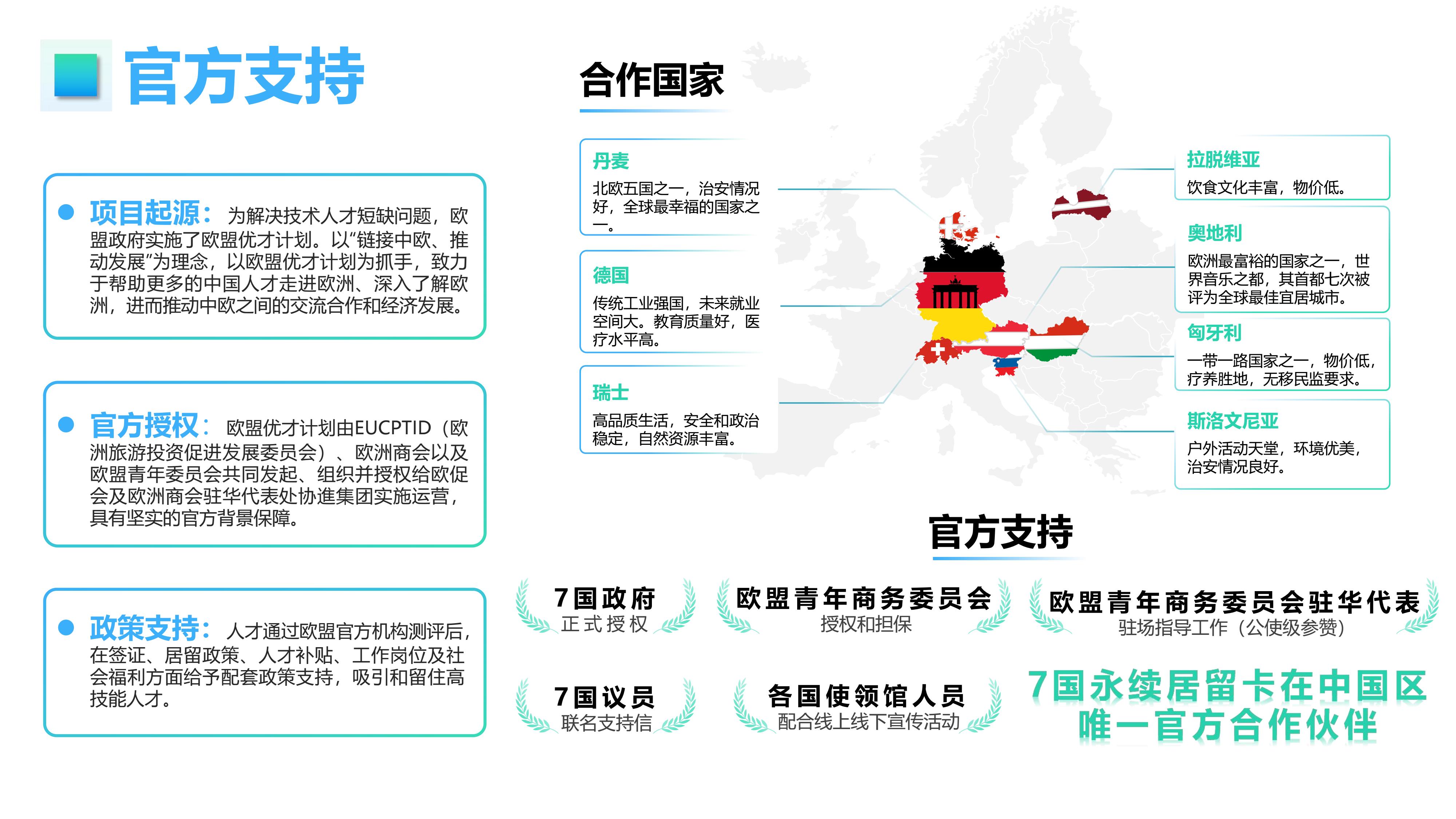 官方支持

• 项目起源：为解决技术人才短缺问题，欧盟政府实施了欧盟优才计划。以“链接中欧、推动发展”为理念，以欧盟优才计划为抓手，致力于帮助更多的中国人才走进欧洲、深入了解欧洲，进而推动中欧之间的交流合作和经济发展。

• 官方授权：欧盟优才计划由EUCPTID（欧洲旅游投资促进发展委员会）、欧洲商会以及欧盟青年委员会共同发起、组织并授权给欧促会及欧洲商会驻华代表处协進集团实施运营，具有坚实的官方背景保障。

• 政策支持：人才通过欧盟官方机构测评后，在签证、居留政策、人才补贴、工作岗位及社会福利方面给予配套政策支持，吸引和留住高技能人才。

合作国家

丹麦
北欧五国之一，治安情况好，全球最幸福的国家之一。

德国
传统工业强国，未来就业空间大。教育质量好，医疗水平高。

瑞士
高品质生活，安全和政治稳定，自然资源丰富。

拉脱维亚
饮食文化丰富，物价低。

奥地利
欧洲最富裕的国家之一，世界音乐之都，其首都七次被评为全球最佳宜居城市。

匈牙利
一带一路国家之一，物价低，疗养胜地，无移民监要求。

斯洛文尼亚
户外活动天堂，环境优美，治安情况良好。

官方支持

7国政府
正式授权

欧盟青年商务委员会
授权和担保

欧盟青年商务委员会驻华代表
驻场指导工作（公使级参赞）

7国议员
联名支持信

各国使领馆人员
配合线上线下宣传活动

7国永续居留卡在中国区
唯一官方合作伙伴